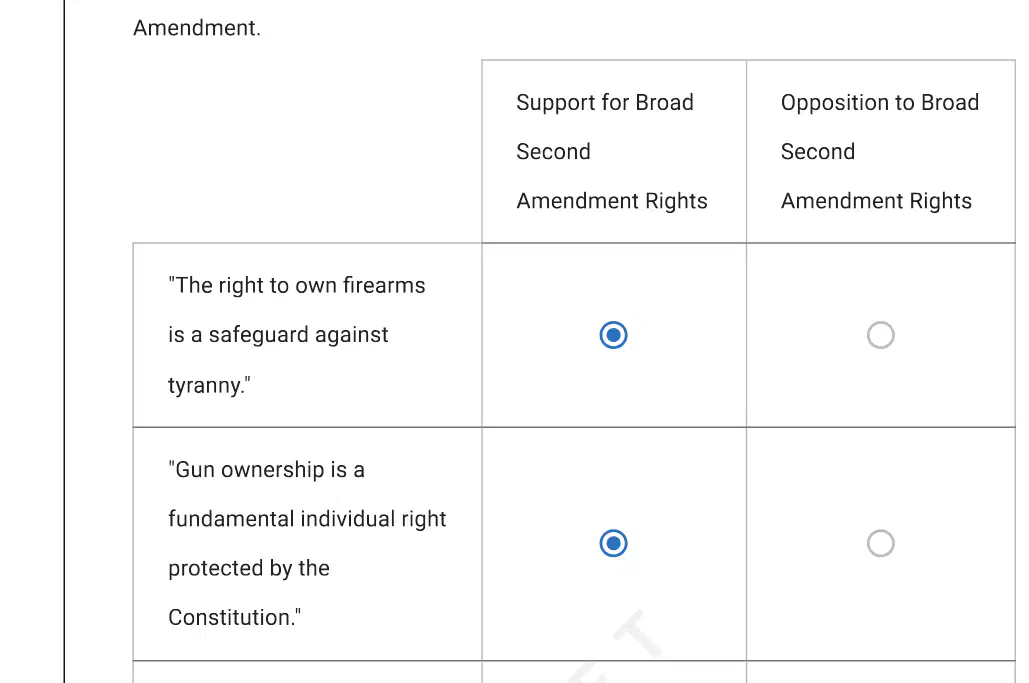 Amendment.

| | Support for Broad Second Amendment Rights | Opposition to Broad Second Amendment Rights |
|---|---|---|
| "The right to own firearms is a safeguard against tyranny." | ◉ | ○ |
| "Gun ownership is a fundamental individual right protected by the Constitution." | ◉ | ○ |